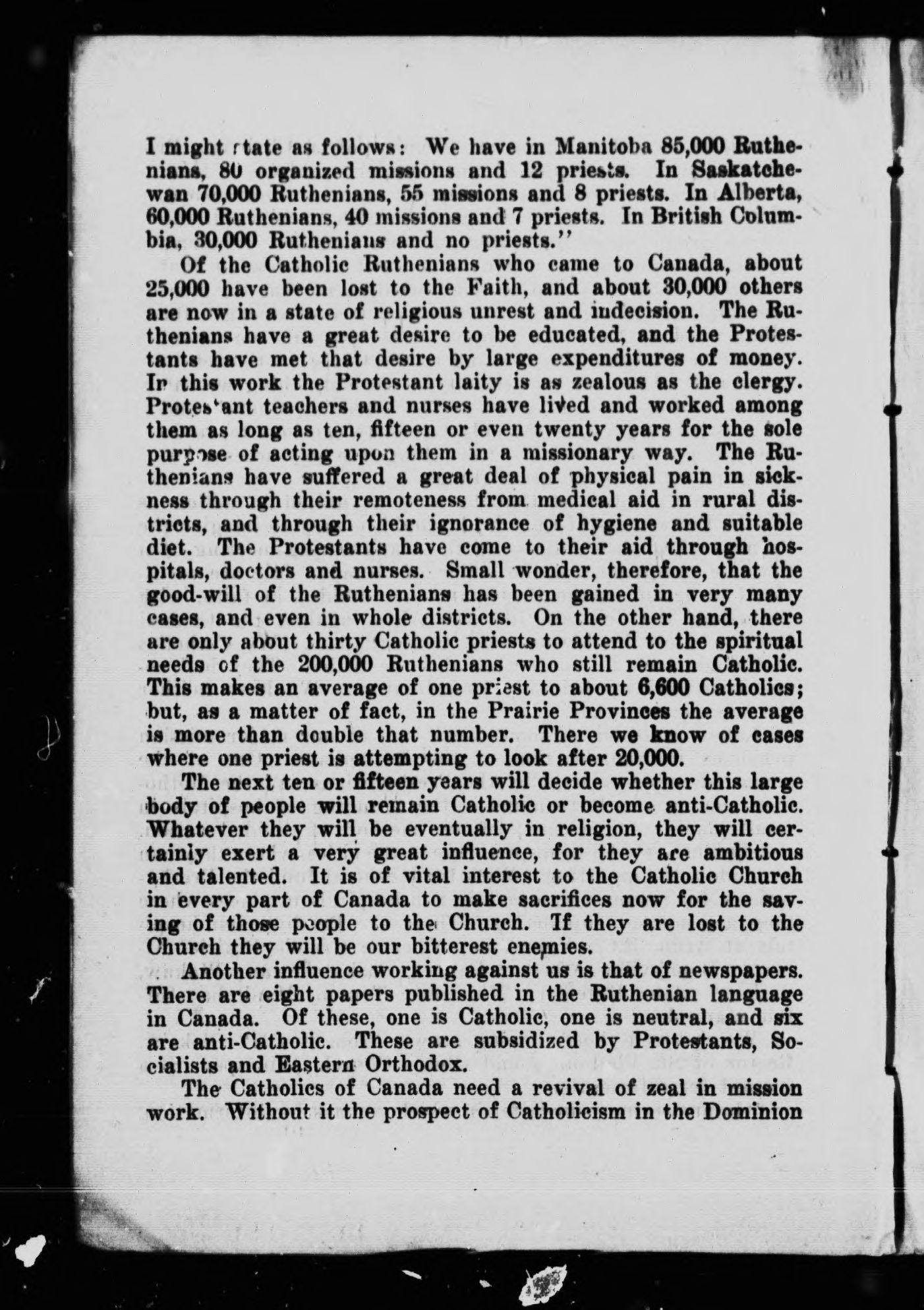 I might state as follows: We have in Manitoba 85,000 Ruthenians, 80 organized missions and 12 priests. In Saskatchewan 70,000 Ruthenians, 55 missions and 8 priests. In Alberta, 60,000 Ruthenians, 40 missions and 7 priests. In British Columbia, 30,000 Ruthenians and no priests."

Of the Catholic Ruthenians who came to Canada, about 25,000 have been lost to the Faith, and about 30,000 others are now in a state of religious unrest and indecision. The Ruthenians have a great desire to be educated, and the Protestants have met that desire by large expenditures of money. In this work the Protestant laity is as zealous as the clergy. Protestant teachers and nurses have lived and worked among them as long as ten, fifteen or even twenty years for the sole purpose of acting upon them in a missionary way. The Ruthenians have suffered a great deal of physical pain in sickness through their remoteness from medical aid in rural districts, and through their ignorance of hygiene and suitable diet. The Protestants have come to their aid through hospitals, doctors and nurses. Small wonder, therefore, that the good-will of the Ruthenians has been gained in very many cases, and even in whole districts. On the other hand, there are only about thirty Catholic priests to attend to the spiritual needs of the 200,000 Ruthenians who still remain Catholic. This makes an average of one priest to about 6,600 Catholics; but, as a matter of fact, in the Prairie Provinces the average is more than double that number. There we know of cases where one priest is attempting to look after 20,000.

The next ten or fifteen years will decide whether this large body of people will remain Catholic or become anti-Catholic. Whatever they will be eventually in religion, they will certainly exert a very great influence, for they are ambitious and talented. It is of vital interest to the Catholic Church in every part of Canada to make sacrifices now for the saving of those people to the Church. If they are lost to the Church they will be our bitterest enemies.

Another influence working against us is that of newspapers. There are eight papers published in the Ruthenian language in Canada. Of these, one is Catholic, one is neutral, and six are anti-Catholic. These are subsidized by Protestants, Socialists and Eastern Orthodox.

The Catholics of Canada need a revival of zeal in mission work. Without it the prospect of Catholicism in the Dominion